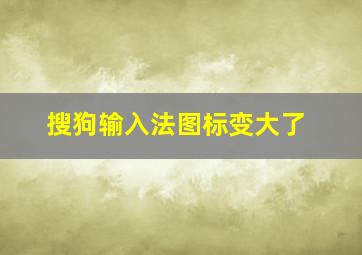 搜狗输入法图标变大了